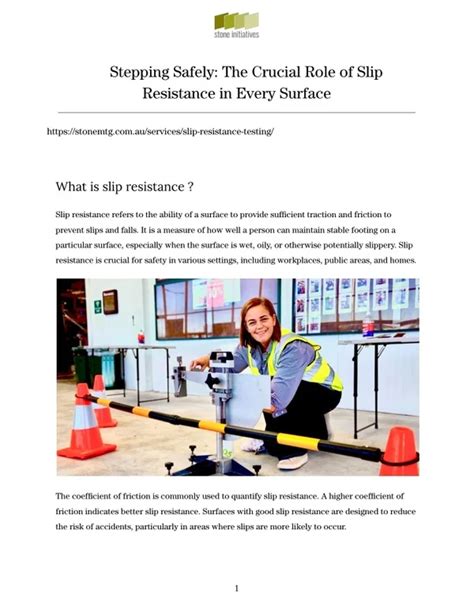 stone initiatives

Stepping Safely: The Crucial Role of Slip Resistance in Every Surface

https://stonemtg.com.au/services/slip-resistance-testing/

What is slip resistance ?

Slip resistance refers to the ability of a surface to provide sufficient traction and friction to prevent slips and falls. It is a measure of how well a person can maintain stable footing on a particular surface, especially when the surface is wet, oily, or otherwise potentially slippery. Slip resistance is crucial for safety in various settings, including workplaces, public areas, and homes.

The coefficient of friction is commonly used to quantify slip resistance. A higher coefficient of friction indicates better slip resistance. Surfaces with good slip resistance are designed to reduce the risk of accidents, particularly in areas where slips are more likely to occur.

1